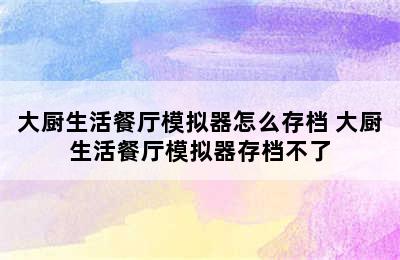 大厨生活餐厅模拟器怎么存档 大厨生活餐厅模拟器存档不了